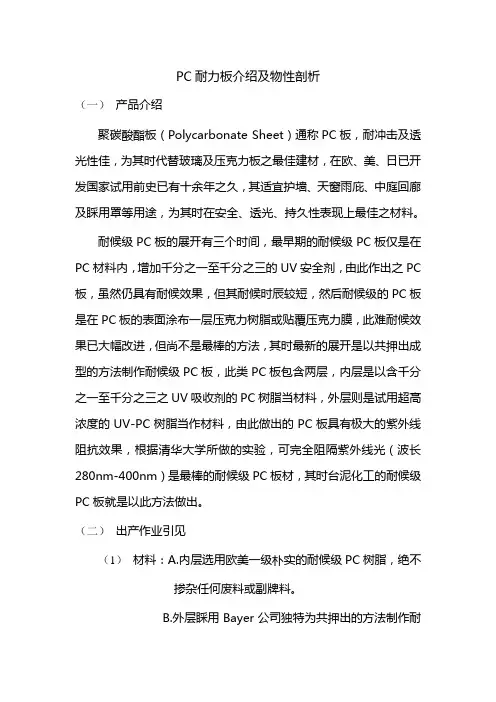 PC 耐力板介绍及物性剖析

（一） 产品介绍

聚碳酸酯板（Polycarbonate Sheet）通称 PC 板，耐冲击及透光性佳，为其时代替玻璃及压克力板之最佳建材，在欧、美、日已开发国家试用前史已有十余年之久，其适宜护墙、天窗雨庇、中庭回廊及睬用罩等用途，为其时在安全、透光、持久性表现上最佳之材料。

耐候级 PC 板的展开有三个时间，最早期的耐候级 PC 板仅是在 PC 材料内，增加千分之一至千分之三的 UV 安全剂，由此作出之 PC 板，虽然仍具有耐候效果，但其耐候时辰较短，然后耐候级的 PC 板是在 PC 板的表面涂布一层压克力树脂或贴覆压克力膜，此难耐候效果已大幅改进，但尚不是最棒的方法，其时最新的展开是以共押出成型的方法制作耐候级 PC 板，此类 PC 板包含两层，内层是以含千分之一至千分之三之 UV 吸收剂的 PC 树脂当材料，外层则是试用超高浓度的 UV-PC 树脂当作材料，由此做出的 PC 板具有极大的紫外线阻抗效果，根据清华大学所做的实验，可完全阻隔紫外线光（波长 280nm-400nm）是最棒的耐候级 PC 板材，其时台泥化工的耐候级 PC 板就是以此方法做出。

（二） 出产作业引见

（1） 材料：A.内层选用欧美一级朴实的耐候级 PC 树脂，绝不掺杂任何废料或副牌料。

B.外层睬用 Bayer 公司独特为共押出的方法制作耐